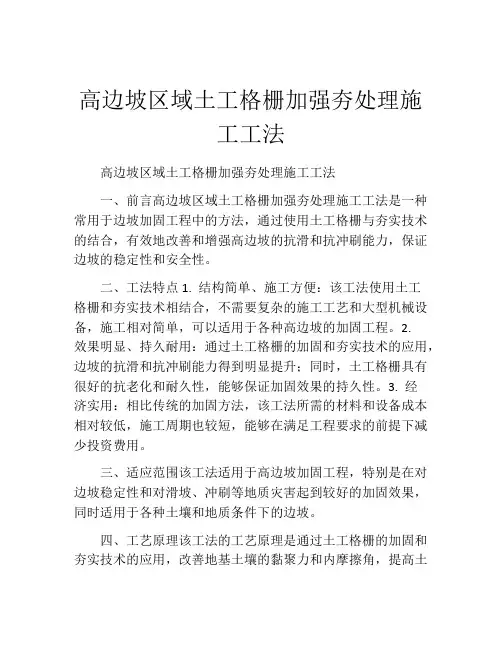 高边坡区域土工格栅加强夯处理施工工法

高边坡区域土工格栅加强夯处理施工工法

一、前言高边坡区域土工格栅加强夯处理施工工法是一种常用于边坡加固工程中的方法，通过使用土工格栅与夯实技术的结合，有效地改善和增强高边坡的抗滑和抗冲刷能力，保证边坡的稳定性和安全性。

二、工法特点 1. 结构简单、施工方便：该工法使用土工格栅和夯实技术相结合，不需要复杂的施工工艺和大型机械设备，施工相对简单，可以适用于各种高边坡的加固工程。2. 效果明显、持久耐用：通过土工格栅的加固和夯实技术的应用，边坡的抗滑和抗冲刷能力得到明显提升；同时，土工格栅具有很好的抗老化和耐久性，能够保证加固效果的持久性。3. 经济实用：相比传统的加固方法，该工法所需的材料和设备成本相对较低，施工周期也较短，能够在满足工程要求的前提下减少投资费用。

三、适应范围该工法适用于高边坡加固工程，特别是在对边坡稳定性和对滑坡、冲刷等地质灾害起到较好的加固效果，同时适用于各种土壤和地质条件下的边坡。

四、工艺原理该工法的工艺原理是通过土工格栅的加固和夯实技术的应用，改善地基土壤的黏聚力和内摩擦角，提高土